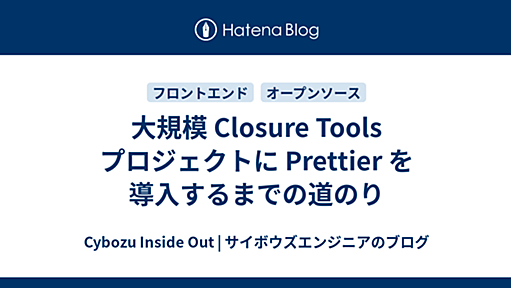 Hatena Blog

フロントエンド　オープンソース

大規模 Closure Tools プロジェクトに Prettier を導入するまでの道のり

Cybozu Inside Out | サイボウズエンジニアのブログ